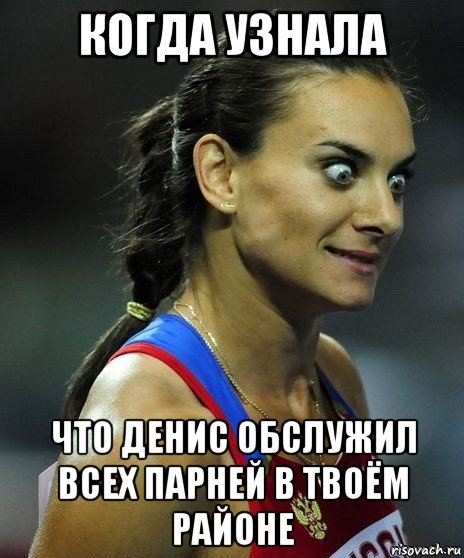 КОГДА УЗНАЛА

ЧТО ДЕНИС ОБСЛУЖИЛ ВСЕХ ПАРНЕЙ В ТВОЁМ РАЙОНЕ

risovach.ru